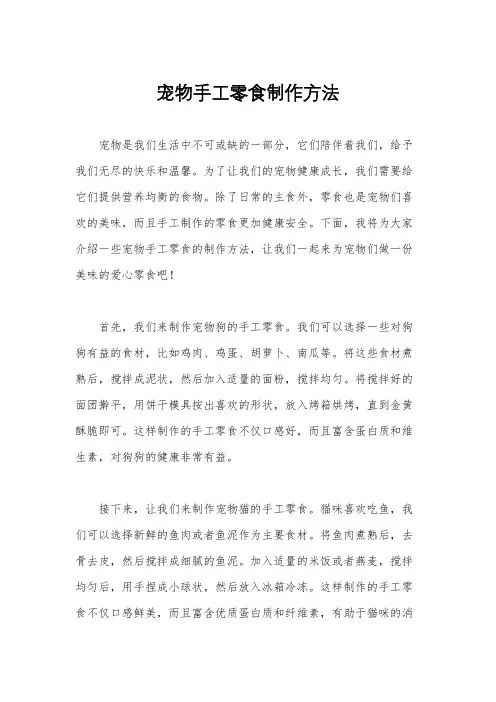 宠物手工零食制作方法

宠物是我们生活中不可或缺的一部分，它们陪伴着我们，给予我们无尽的快乐和温馨。为了让我们的宠物健康成长，我们需要给它们提供营养均衡的食物。除了日常的主食外，零食也是宠物们喜欢的美味，而且手工制作的零食更加健康安全。下面，我将为大家介绍一些宠物手工零食的制作方法，让我们一起来为宠物们做一份美味的爱心零食吧！

首先，我们来制作宠物狗的手工零食。我们可以选择一些对狗狗有益的食材，比如鸡肉、鸡蛋、胡萝卜、南瓜等。将这些食材煮熟后，搅拌成泥状，然后加入适量的面粉，搅拌均匀。将搅拌好的面团擀平，用饼干模具按出喜欢的形状，放入烤箱烘烤，直到金黄酥脆即可。这样制作的手工零食不仅口感好，而且富含蛋白质和维生素，对狗狗的健康非常有益。

接下来，让我们来制作宠物猫的手工零食。猫咪喜欢吃鱼，我们可以选择新鲜的鱼肉或者鱼泥作为主要食材。将鱼肉煮熟后，去骨去皮，然后搅拌成细腻的鱼泥。加入适量的米饭或者燕麦，搅拌均匀后，用手捏成小球状，然后放入冰箱冷冻。这样制作的手工零食不仅口感鲜美，而且富含优质蛋白质和纤维素，有助于猫咪的消